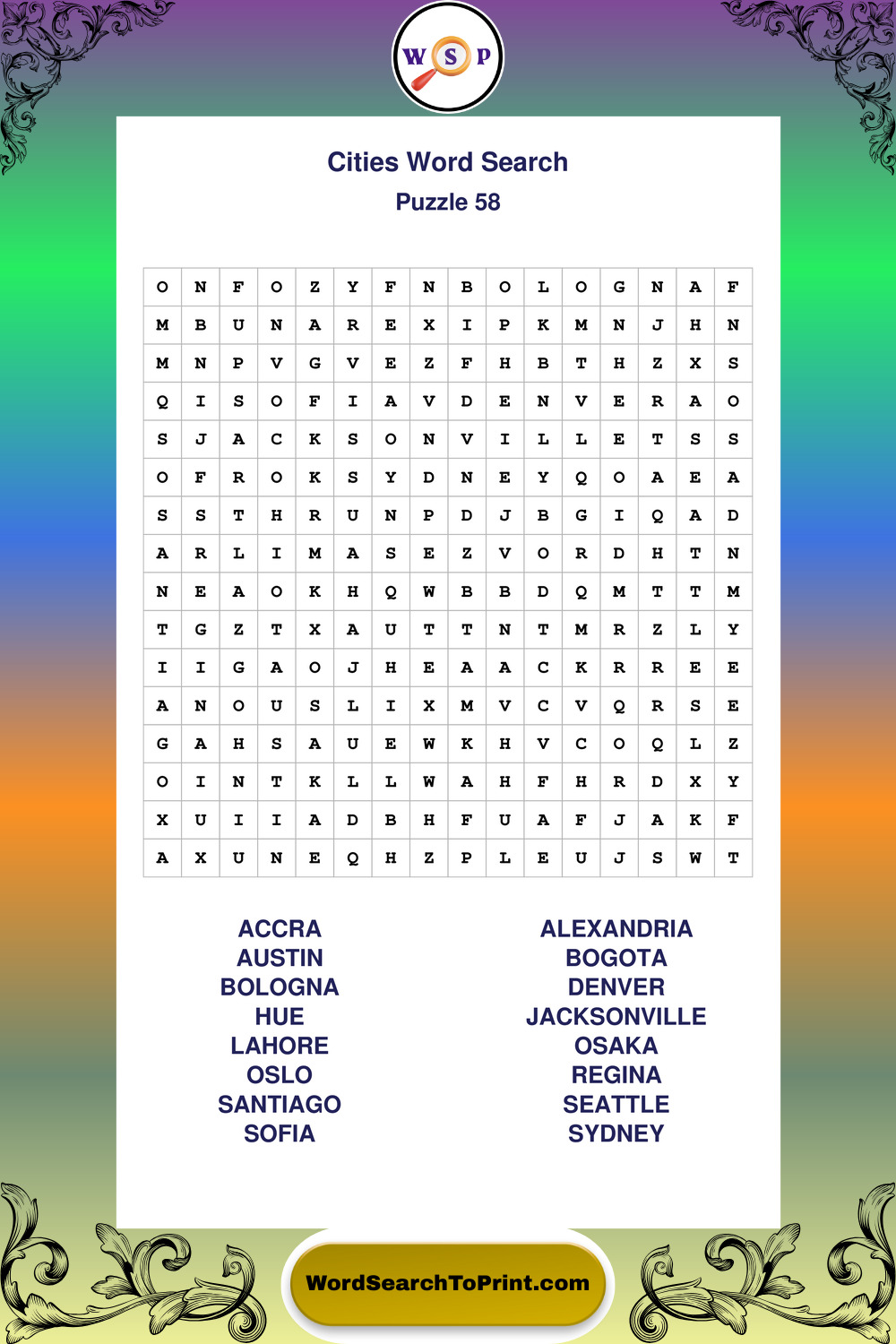 W S P

Cities Word Search
Puzzle 58

| O | N | F | O | Z | Y | F | N | B | O | L | O | G | N | A | F |
|---|---|---|---|---|---|---|---|---|---|---|---|---|---|---|---|
| M | B | U | N | A | R | E | X | I | P | K | M | N | J | H | N |
| M | N | P | V | G | V | E | Z | F | H | B | T | H | Z | X | S |
| Q | I | S | O | F | I | A | V | D | E | N | V | E | R | A | O |
| S | J | A | C | K | S | O | N | V | I | L | L | E | T | S | S |
| O | F | R | O | K | S | Y | D | N | E | Y | Q | O | A | E | A |
| S | S | T | H | R | U | N | P | D | J | B | G | I | Q | A | D |
| A | R | L | I | M | A | S | E | Z | V | O | R | D | H | T | N |
| N | E | A | O | K | H | Q | W | B | B | D | Q | M | T | T | M |
| T | G | Z | T | X | A | U | T | T | N | T | M | R | Z | L | Y |
| I | I | G | A | O | J | H | E | A | A | C | K | R | R | E | E |
| A | N | O | U | S | L | I | X | M | V | C | V | Q | R | S | E |
| G | A | H | S | A | U | E | W | K | H | V | C | O | Q | L | Z |
| O | I | N | T | K | L | L | W | A | H | F | H | R | D | X | Y |
| X | U | I | I | A | D | B | H | F | U | A | F | J | A | K | F |
| A | X | U | N | E | Q | H | Z | P | L | E | U | J | S | W | T |

ACCRA
AUSTIN
BOLOGNA
HUE
LAHORE
OSLO
SANTIAGO
SOFIA

ALEXANDRIA
BOGOTA
DENVER
JACKSONVILLE
OSAKA
REGINA
SEATTLE
SYDNEY

WordSearchToPrint.com